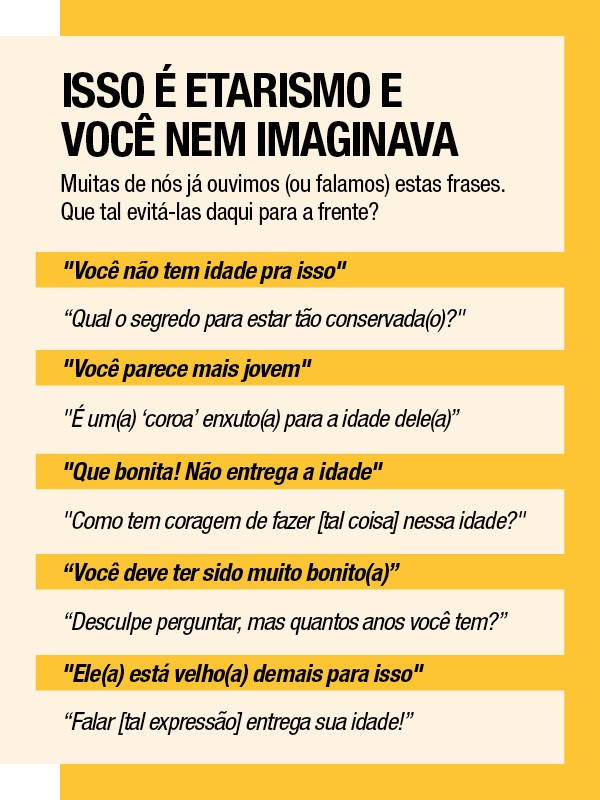 ISSO É ETARISMO E VOCÊ NEM IMAGINAVA

Muitas de nós já ouvimos (ou falamos) estas frases. Que tal evitá-las daqui para a frente?

"Você não tem idade pra isso"

“Qual o segredo para estar tão conservada(o)?"

"Você parece mais jovem"

"É um(a) ‘coroa’ enxuto(a) para a idade dele(a)”

"Que bonita! Não entrega a idade"

"Como tem coragem de fazer [tal coisa] nessa idade?"

“Você deve ter sido muito bonito(a)”

“Desculpe perguntar, mas quantos anos você tem?”

"Ele(a) está velho(a) demais para isso"

“Falar [tal expressão] entrega sua idade!”